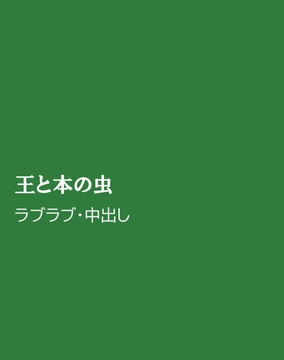 王と本の虫

ラブラブ･中出し